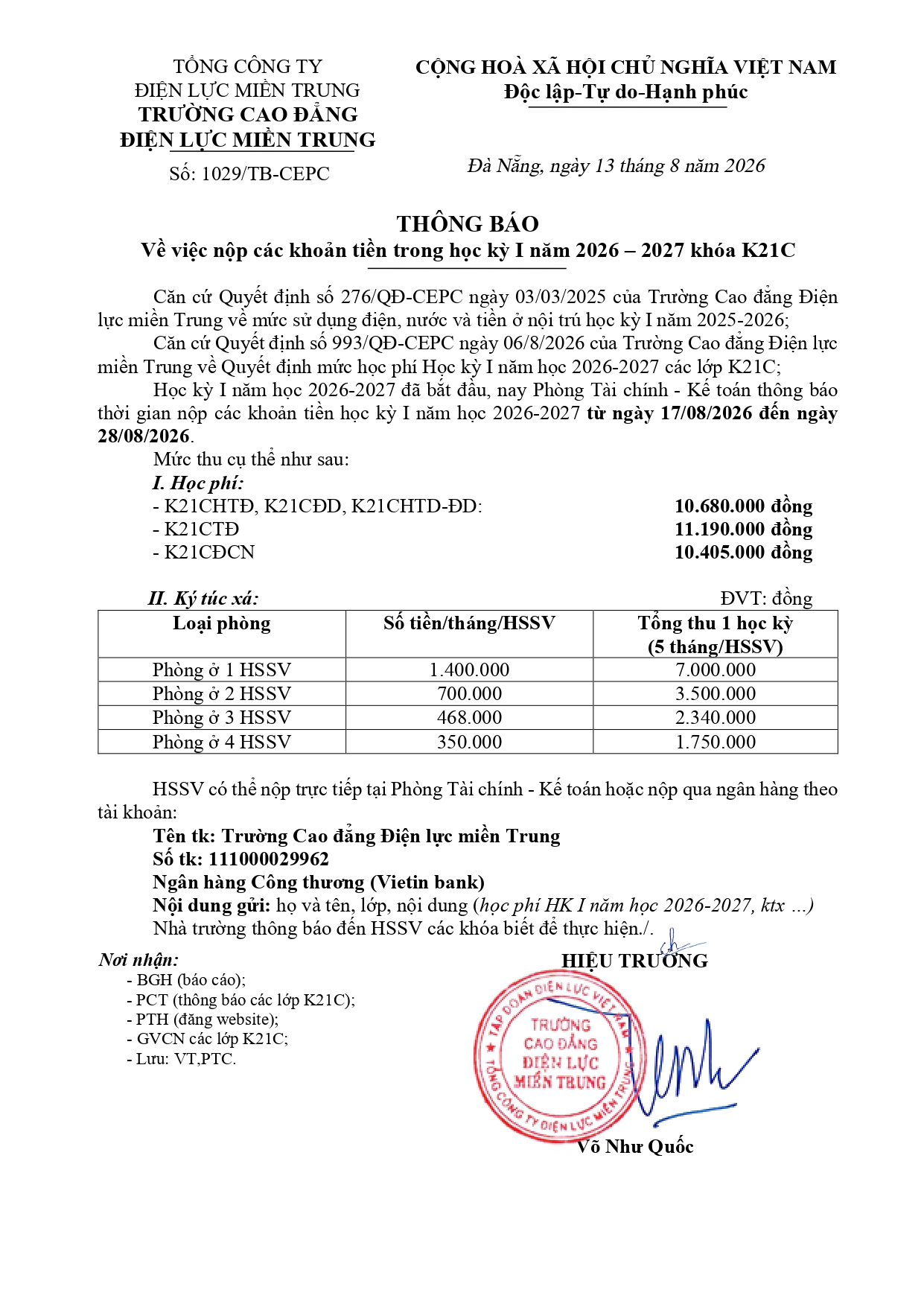 TỔNG CÔNG TY
ĐIỆN LỰC MIỀN TRUNG
TRƯỜNG CAO ĐẲNG
ĐIỆN LỰC MIỀN TRUNG
Số: 1029/TB-CEPC

CỘNG HOÀ XÃ HỘI CHỦ NGHĨA VIỆT NAM
Độc lập-Tự do-Hạnh phúc

Đà Nẵng, ngày 13 tháng 8 năm 2026

THÔNG BÁO
Về việc nộp các khoản tiền trong học kỳ I năm 2026 – 2027 khóa K21C

Căn cứ Quyết định số 276/QĐ-CEPC ngày 03/03/2025 của Trường Cao đẳng Điện lực miền Trung về mức sử dụng điện, nước và tiền ở nội trú học kỳ I năm 2025-2026;

Căn cứ Quyết định số 993/QĐ-CEPC ngày 06/8/2026 của Trường Cao đẳng Điện lực miền Trung về Quyết định mức học phí Học kỳ I năm học 2026-2027 các lớp K21C;

Học kỳ I năm học 2026-2027 đã bắt đầu, nay Phòng Tài chính - Kế toán thông báo thời gian nộp các khoản tiền học kỳ I năm học 2026-2027 từ ngày 17/08/2026 đến ngày 28/08/2026.

Mức thu cụ thể như sau:
I. Học phí:
- K21CHTĐ, K21CĐD, K21CHTD-ĐD: 10.680.000 đồng
- K21CTĐ 11.190.000 đồng
- K21CĐCN 10.405.000 đồng

II. Ký túc xá: ĐVT: đồng

| Loại phòng | Số tiền/tháng/HSSV | Tổng thu 1 học kỳ (5 tháng/HSSV) |
|---|---|---|
| Phòng ở 1 HSSV | 1.400.000 | 7.000.000 |
| Phòng ở 2 HSSV | 700.000 | 3.500.000 |
| Phòng ở 3 HSSV | 468.000 | 2.340.000 |
| Phòng ở 4 HSSV | 350.000 | 1.750.000 |

HSSV có thể nộp trực tiếp tại Phòng Tài chính - Kế toán hoặc nộp qua ngân hàng theo tài khoản:
Tên tk: Trường Cao đẳng Điện lực miền Trung
Số tk: 111000029962
Ngân hàng Công thương (Vietin bank)
Nội dung gửi: họ và tên, lớp, nội dung (học phí HK I năm học 2026-2027, ktx ...)
Nhà trường thông báo đến HSSV các khóa biết để thực hiện./.

Nơi nhận:
- BGH (báo cáo);
- PCT (thông báo các lớp K21C);
- PTH (đăng website);
- GVCN các lớp K21C;
- Lưu: VT,PTC.

HIỆU TRƯỞNG

TẬP ĐOÀN ĐIỆN LỰC VIỆT NAM
TRƯỜNG CAO ĐẲNG ĐIỆN LỰC MIỀN TRUNG
TỔNG CÔNG TY ĐIỆN LỰC MIỀN TRUNG

Võ Như Quốc